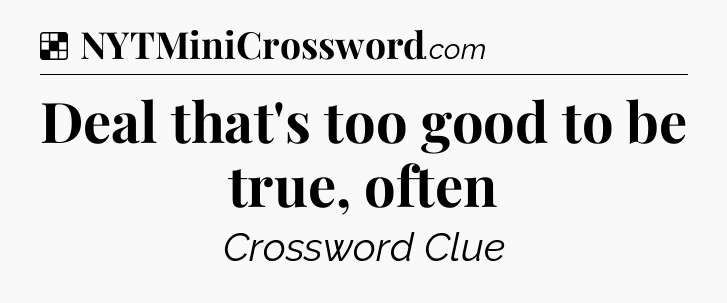 NYTMiniCrossword.com

Deal that's too good to be true, often

Crossword Clue